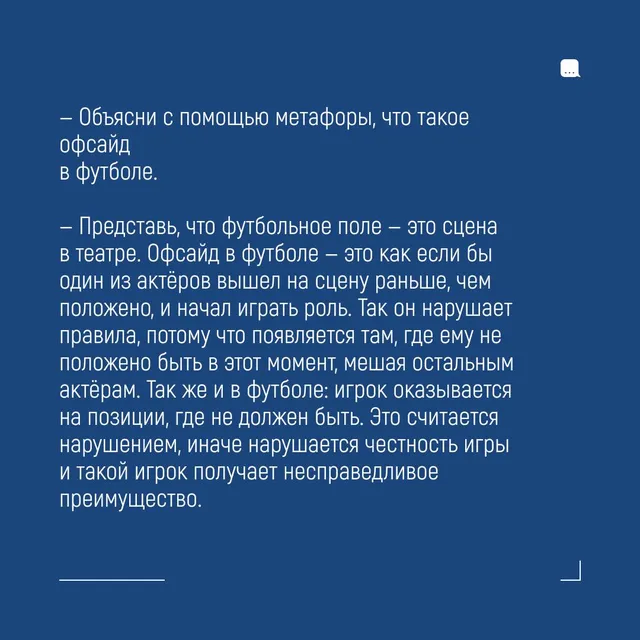 – Объясни с помощью метафоры, что такое офсайд
в футболе.

– Представь, что футбольное поле – это сцена в театре. Офсайд в футболе – это как если бы один из актёров вышел на сцену раньше, чем положено, и начал играть роль. Так он нарушает правила, потому что появляется там, где ему не положено быть в этот момент, мешая остальным актёрам. Так же и в футболе: игрок оказывается на позиции, где не должен быть. Это считается нарушением, иначе нарушается честность игры и такой игрок получает несправедливое преимущество.